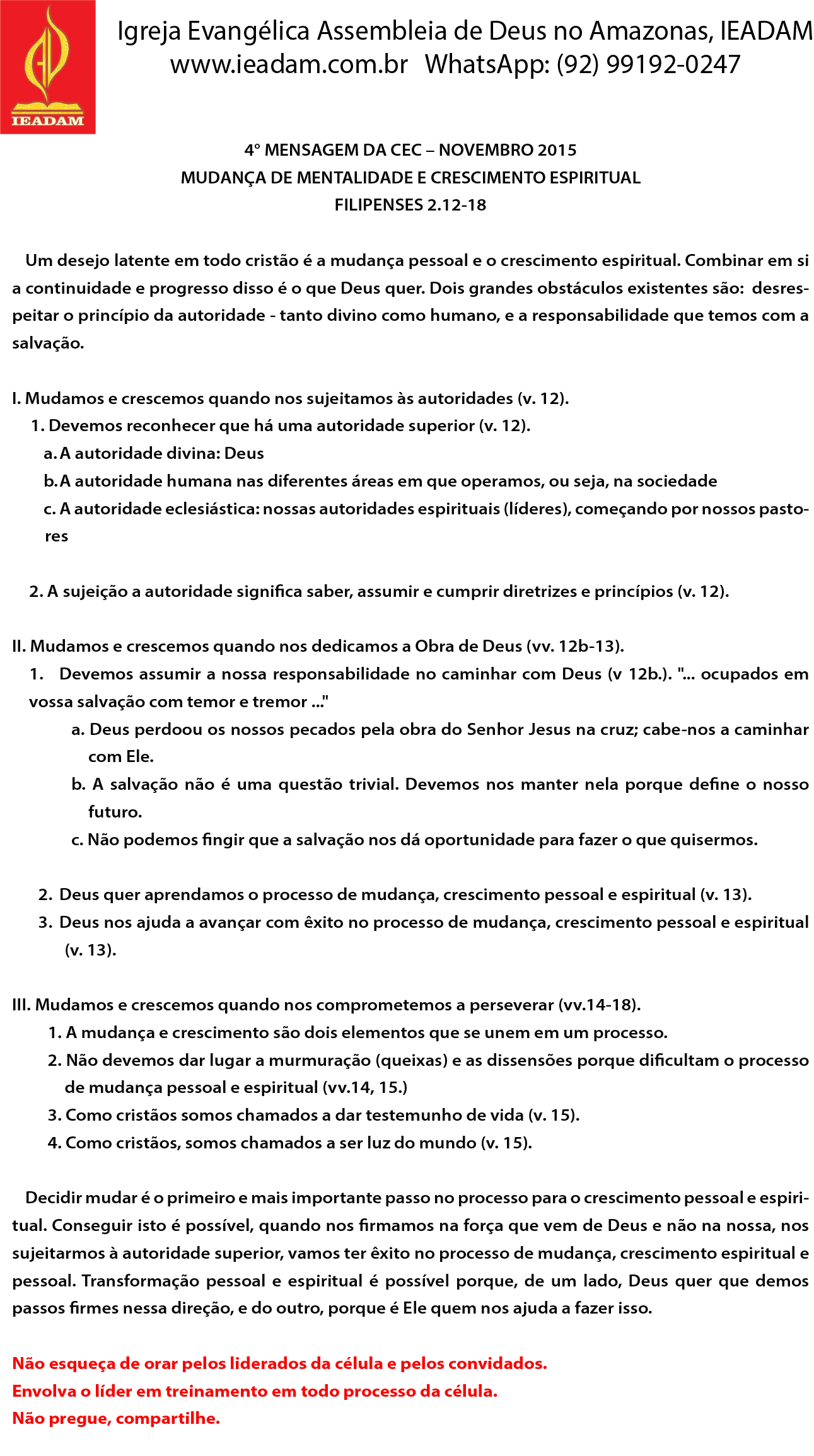 IEADAM

Igreja Evangélica Assembleia de Deus no Amazonas, IEADAM
www.ieadam.com.br WhatsApp: (92) 99192-0247

4° MENSAGEM DA CEC – NOVEMBRO 2015
MUDANÇA DE MENTALIDADE E CRESCIMENTO ESPIRITUAL
FILIPENSES 2.12-18

Um desejo latente em todo cristão é a mudança pessoal e o crescimento espiritual. Combinar em si a continuidade e progresso disso é o que Deus quer. Dois grandes obstáculos existentes são: desrespeitar o princípio da autoridade - tanto divino como humano, e a responsabilidade que temos com a salvação.

I. Mudamos e crescemos quando nos sujeitamos às autoridades (v. 12).
1. Devemos reconhecer que há uma autoridade superior (v. 12).
a. A autoridade divina: Deus
b. A autoridade humana nas diferentes áreas em que operamos, ou seja, na sociedade
c. A autoridade eclesiástica: nossas autoridades espirituais (líderes), começando por nossos pastores

2. A sujeição a autoridade significa saber, assumir e cumprir diretrizes e princípios (v. 12).

II. Mudamos e crescemos quando nos dedicamos a Obra de Deus (vv. 12b-13).
1. Devemos assumir a nossa responsabilidade no caminhar com Deus (v 12b.). "... ocupados em vossa salvação com temor e tremor ..."
a. Deus perdoou os nossos pecados pela obra do Senhor Jesus na cruz; cabe-nos a caminhar com Ele.
b. A salvação não é uma questão trivial. Devemos nos manter nela porque define o nosso futuro.
c. Não podemos fingir que a salvação nos dá oportunidade para fazer o que quisermos.

2. Deus quer aprendamos o processo de mudança, crescimento pessoal e espiritual (v. 13).
3. Deus nos ajuda a avançar com êxito no processo de mudança, crescimento pessoal e espiritual (v. 13).

III. Mudamos e crescemos quando nos comprometemos a perseverar (vv.14-18).
1. A mudança e crescimento são dois elementos que se unem em um processo.
2. Não devemos dar lugar a murmuração (queixas) e as dissensões porque dificultam o processo de mudança pessoal e espiritual (vv.14, 15.)
3. Como cristãos somos chamados a dar testemunho de vida (v. 15).
4. Como cristãos, somos chamados a ser luz do mundo (v. 15).

Decidir mudar é o primeiro e mais importante passo no processo para o crescimento pessoal e espiritual. Conseguir isto é possível, quando nos firmamos na força que vem de Deus e não na nossa, nos sujeitarmos à autoridade superior, vamos ter êxito no processo de mudança, crescimento espiritual e pessoal. Transformação pessoal e espiritual é possível porque, de um lado, Deus quer que demos passos firmes nessa direção, e do outro, porque é Ele quem nos ajuda a fazer isso.

Não esqueça de orar pelos liderados da célula e pelos convidados.
Envolva o líder em treinamento em todo processo da célula.
Não pregue, compartilhe.